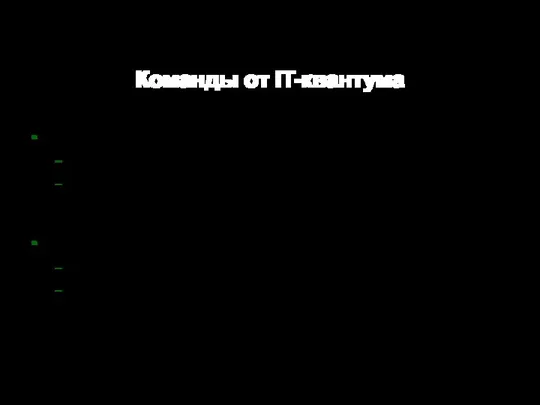 Команды от IT-квантума